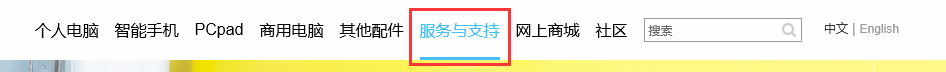 个人电脑 智能手机 PCpad 商用电脑 其他配件 服务与支持 网上商城 社区 搜索 中文 | English